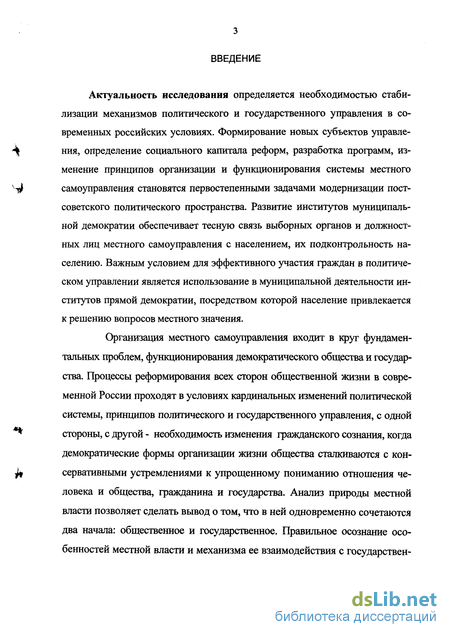 3

ВВЕДЕНИЕ

Актуальность исследования определяется необходимостью стабилизации механизмов политического и государственного управления в современных российских условиях. Формирование новых субъектов управления, определение социального капитала реформ, разработка программ, изменение принципов организации и функционирования системы местного самоуправления становятся первостепенными задачами модернизации постсоветского политического пространства. Развитие институтов муниципальной демократии обеспечивает тесную связь выборных органов и должностных лиц местного самоуправления с населением, их подконтрольность населению. Важным условием для эффективного участия граждан в политическом управлении является использование в муниципальной деятельности институтов прямой демократии, посредством которой население привлекается к решению вопросов местного значения.

Организация местного самоуправления входит в круг фундаментальных проблем, функционирования демократического общества и государства. Процессы реформирования всех сторон общественной жизни в современной России проходят в условиях кардинальных изменений политической системы, принципов политического и государственного управления, с одной стороны, с другой - необходимость изменения гражданского сознания, когда демократические формы организации жизни общества сталкиваются с консервативными устремлениями к упрощенному пониманию отношения человека и общества, гражданина и государства. Анализ природы местной власти позволяет сделать вывод о том, что в ней одновременно сочетаются два начала: общественное и государственное. Правильное осознание особенностей местной власти и механизма ее взаимодействия с государствен-

dsLib.net
библиотека диссертаций